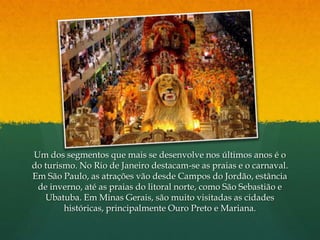 Um dos segmentos que mais se desenvolve nos últimos anos é o do turismo. No Rio de Janeiro destacam-se as praias e o carnaval. Em São Paulo, as atrações vão desde Campos do Jordão, estância de inverno, até as praias do litoral norte, como São Sebastião e Ubatuba. Em Minas Gerais, são muito visitadas as cidades históricas, principalmente Ouro Preto e Mariana.